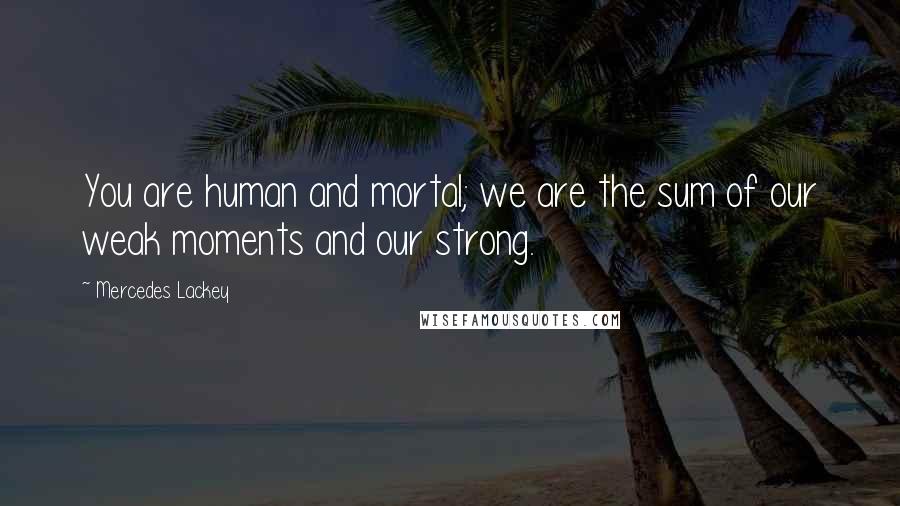 You are human and mortal; we are the sum of our weak moments and our strong.

~ Mercedes Lackey

WISEFAMOUSQUOTES.COM